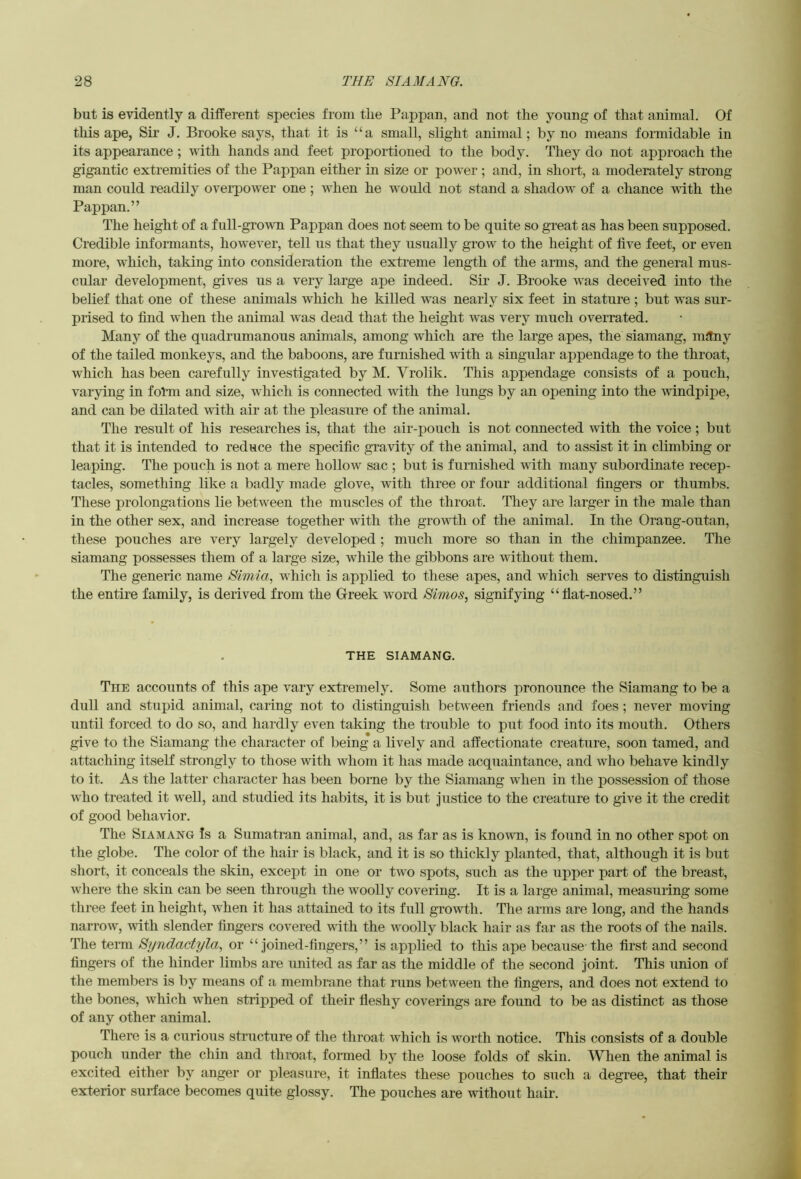 28 THE SIAMANG.

but is evidently a different species from the Pappan, and not the young of that animal. Of this ape, Sir J. Brooke says, that it is "a small, slight animal; by no means formidable in its appearance; with hands and feet proportioned to the body. They do not approach the gigantic extremities of the Pappan either in size or power; and, in short, a moderately strong man could readily overpower one; when he would not stand a shadow of a chance with the Pappan."

The height of a full-grown Pappan does not seem to be quite so great as has been supposed. Credible informants, however, tell us that they usually grow to the height of five feet, or even more, which, taking into consideration the extreme length of the arms, and the general muscular development, gives us a very large ape indeed. Sir J. Brooke was deceived into the belief that one of these animals which he killed was nearly six feet in stature; but was surprised to find when the animal was dead that the height was very much overrated.

Many of the quadrumanous animals, among which are the large apes, the siamang, many of the tailed monkeys, and the baboons, are furnished with a singular appendage to the throat, which has been carefully investigated by M. Vrolik. This appendage consists of a pouch, varying in form and size, which is connected with the lungs by an opening into the windpipe, and can be dilated with air at the pleasure of the animal.

The result of his researches is, that the air-pouch is not connected with the voice; but that it is intended to reduce the specific gravity of the animal, and to assist it in climbing or leaping. The pouch is not a mere hollow sac; but is furnished with many subordinate receptacles, something like a badly made glove, with three or four additional fingers or thumbs. These prolongations lie between the muscles of the throat. They are larger in the male than in the other sex, and increase together with the growth of the animal. In the Orang-outan, these pouches are very largely developed; much more so than in the chimpanzee. The siamang possesses them of a large size, while the gibbons are without them.

The generic name Simia, which is applied to these apes, and which serves to distinguish the entire family, is derived from the Greek word Simos, signifying "flat-nosed."

THE SIAMANG.

The accounts of this ape vary extremely. Some authors pronounce the Siamang to be a dull and stupid animal, caring not to distinguish between friends and foes; never moving until forced to do so, and hardly even taking the trouble to put food into its mouth. Others give to the Siamang the character of being a lively and affectionate creature, soon tamed, and attaching itself strongly to those with whom it has made acquaintance, and who behave kindly to it. As the latter character has been borne by the Siamang when in the possession of those who treated it well, and studied its habits, it is but justice to the creature to give it the credit of good behavior.

The Siamang is a Sumatran animal, and, as far as is known, is found in no other spot on the globe. The color of the hair is black, and it is so thickly planted, that, although it is but short, it conceals the skin, except in one or two spots, such as the upper part of the breast, where the skin can be seen through the woolly covering. It is a large animal, measuring some three feet in height, when it has attained to its full growth. The arms are long, and the hands narrow, with slender fingers covered with the woolly black hair as far as the roots of the nails. The term Syndactyla, or "joined-fingers," is applied to this ape because the first and second fingers of the hinder limbs are united as far as the middle of the second joint. This union of the members is by means of a membrane that runs between the fingers, and does not extend to the bones, which when stripped of their fleshy coverings are found to be as distinct as those of any other animal.

There is a curious structure of the throat which is worth notice. This consists of a double pouch under the chin and throat, formed by the loose folds of skin. When the animal is excited either by anger or pleasure, it inflates these pouches to such a degree, that their exterior surface becomes quite glossy. The pouches are without hair.